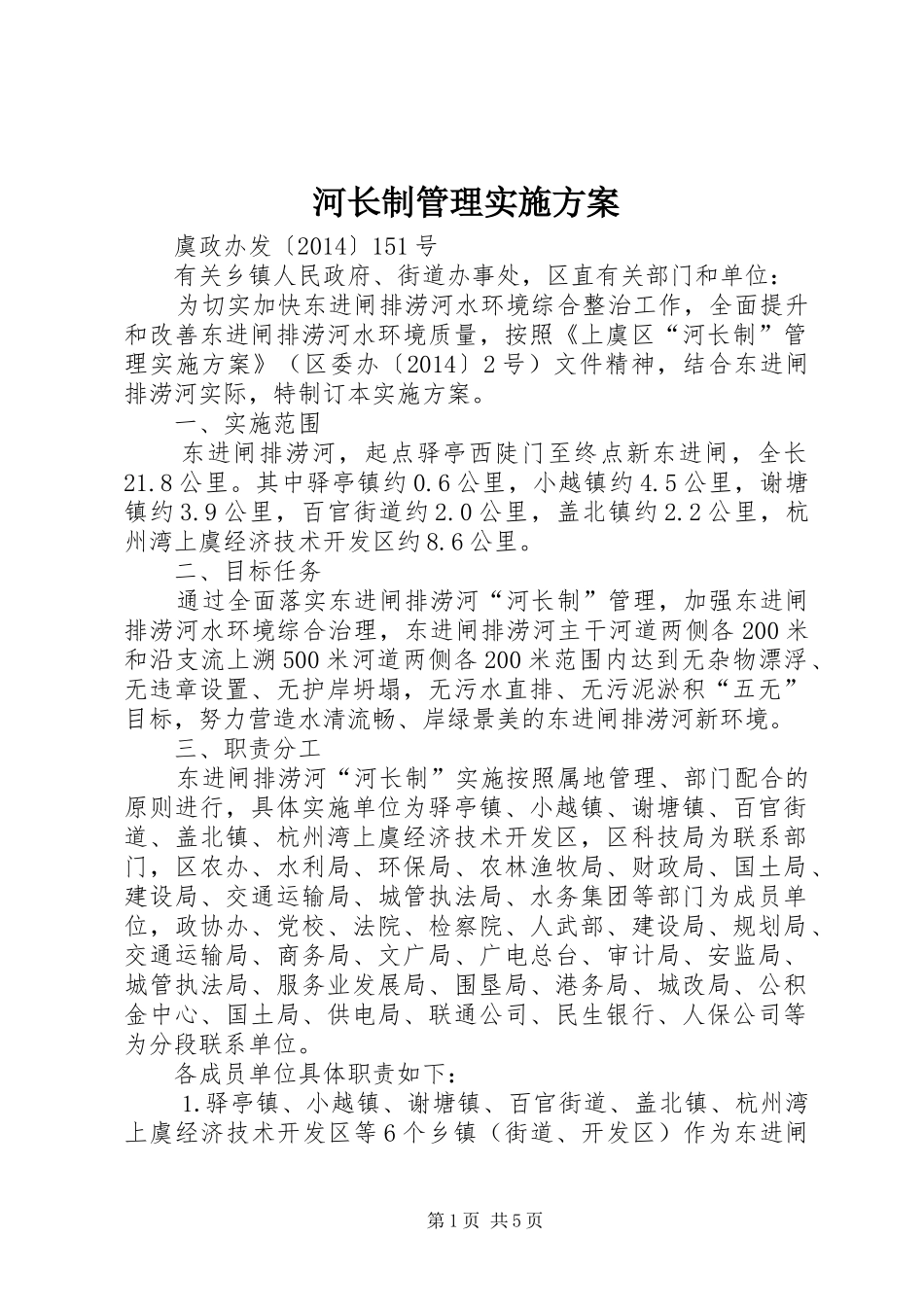 河长制管理实施方案

虞政办发〔2014〕151号

有关乡镇人民政府、街道办事处，区直有关部门和单位：

为切实加快东进闸排涝河水环境综合整治工作，全面提升和改善东进闸排涝河水环境质量，按照《上虞区“河长制”管理实施方案》（区委办〔2014〕2号）文件精神，结合东进闸排涝河实际，特制订本实施方案。

一、实施范围

东进闸排涝河，起点驿亭西陡门至终点新东进闸，全长21.8公里。其中驿亭镇约0.6公里，小越镇约4.5公里，谢塘镇约3.9公里，百官街道约2.0公里，盖北镇约2.2公里，杭州湾上虞经济技术开发区约8.6公里。

二、目标任务

通过全面落实东进闸排涝河“河长制”管理，加强东进闸排涝河水环境综合治理，东进闸排涝河主干河道两侧各200米和沿支流上溯500米河道两侧各200米范围内达到无杂物漂浮、无违章设置、无护岸坍塌，无污水直排、无污泥淤积“五无”目标，努力营造水清流畅、岸绿景美的东进闸排涝河新环境。

三、职责分工

东进闸排涝河“河长制”实施按照属地管理、部门配合的原则进行，具体实施单位为驿亭镇、小越镇、谢塘镇、百官街道、盖北镇、杭州湾上虞经济技术开发区，区科技局为联系部门，区农办、水利局、环保局、农林渔牧局、财政局、国土局、建设局、交通运输局、城管执法局、水务集团等部门为成员单位，政协办、党校、法院、检察院、人武部、建设局、规划局、交通运输局、商务局、文广局、广电总台、审计局、安监局、城管执法局、服务业发展局、围垦局、港务局、城改局、公积金中心、国土局、供电局、联通公司、民生银行、人保公司等为分段联系单位。

各成员单位具体职责如下：

1.驿亭镇、小越镇、谢塘镇、百官街道、盖北镇、杭州湾上虞经济技术开发区等6个乡镇（街道、开发区）作为东进闸

第1页 共5页